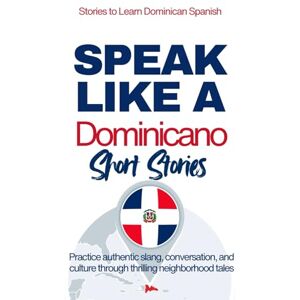 Stories to Learn Dominican Spanish

SPEAK LIKE A Dominicano

Short Stories

Practice authentic slang, conversation, and culture through thrilling neighborhood tales